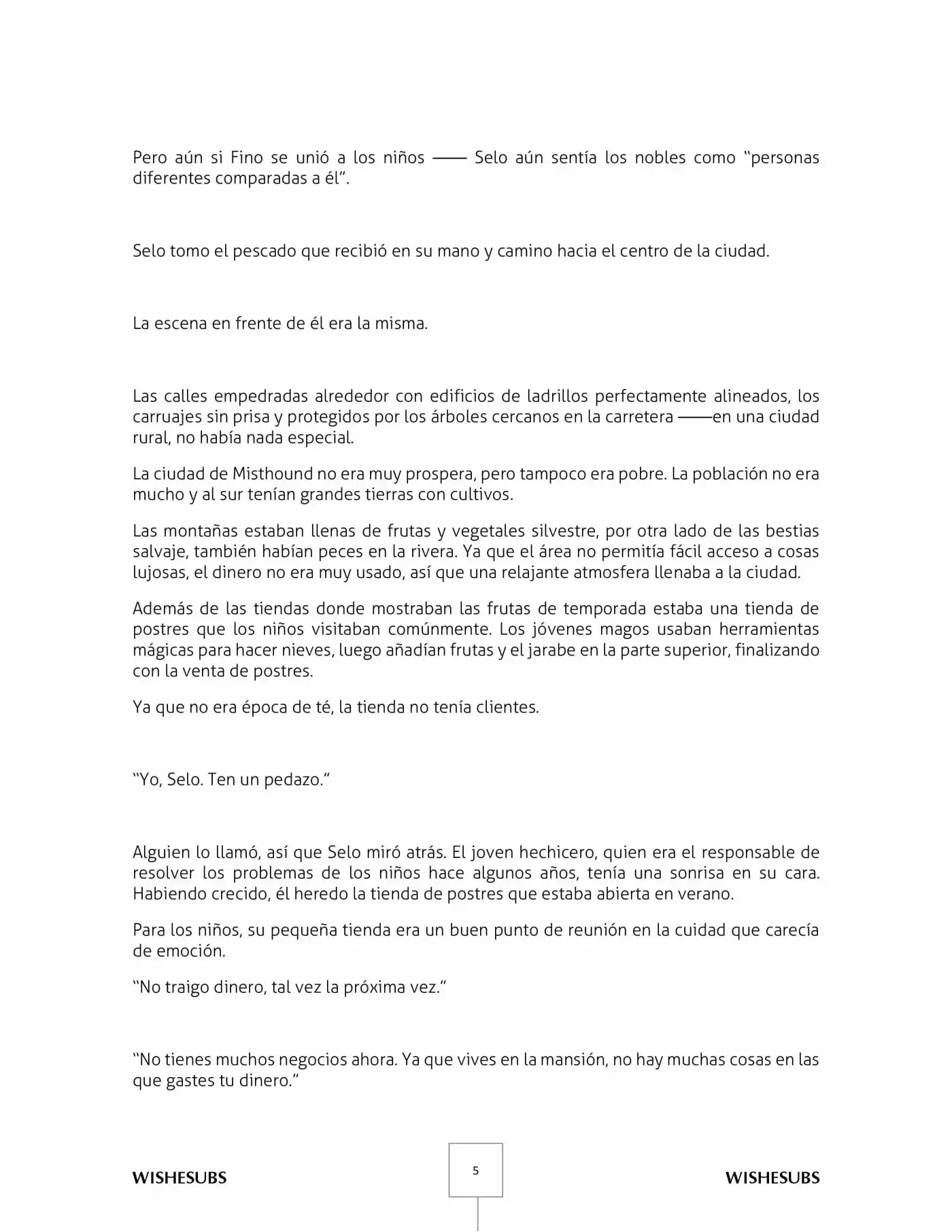 Pero aún si Fino se unió a los niños —— Selo aún sentía los nobles como "personas diferentes comparadas a él".

Selo tomo el pescado que recibió en su mano y camino hacia el centro de la ciudad.

La escena en frente de él era la misma.

Las calles empedradas alrededor con edificios de ladrillos perfectamente alineados, los carruajes sin prisa y protegidos por los árboles cercanos en la carretera ——en una ciudad rural, no había nada especial.

La ciudad de Misthound no era muy prospera, pero tampoco era pobre. La población no era mucho y al sur tenían grandes tierras con cultivos.

Las montañas estaban llenas de frutas y vegetales silvestre, por otra lado de las bestias salvaje, también habían peces en la rivera. Ya que el área no permitía fácil acceso a cosas lujosas, el dinero no era muy usado, así que una relajante atmosfera llenaba a la ciudad.

Además de las tiendas donde mostraban las frutas de temporada estaba una tienda de postres que los niños visitaban comúnmente. Los jóvenes magos usaban herramientas mágicas para hacer nieves, luego añadían frutas y el jarabe en la parte superior, finalizando con la venta de postres.

Ya que no era época de té, la tienda no tenía clientes.

"Yo, Selo. Ten un pedazo."

Alguien lo llamó, así que Selo miró atrás. El joven hechicero, quien era el responsable de resolver los problemas de los niños hace algunos años, tenía una sonrisa en su cara. Habiendo crecido, él heredo la tienda de postres que estaba abierta en verano.

Para los niños, su pequeña tienda era un buen punto de reunión en la cuidad que carecía de emoción.

"No traigo dinero, tal vez la próxima vez."

"No tienes muchos negocios ahora. Ya que vives en la mansión, no hay muchas cosas en las que gastes tu dinero."

WISHESUBS 5 WISHESUBS